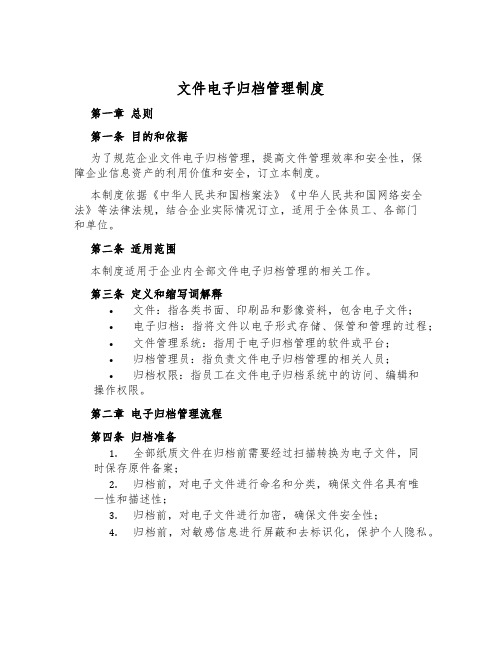 文件电子归档管理制度

第一章 总则

第一条 目的和依据

为了规范企业文件电子归档管理，提高文件管理效率和安全性，保障企业信息资产的利用价值和安全，订立本制度。

本制度依据《中华人民共和国档案法》《中华人民共和国网络安全法》等法律法规，结合企业实际情况订立，适用于全体员工、各部门和单位。

第二条 适用范围

本制度适用于企业内全部文件电子归档管理的相关工作。

第三条 定义和缩写词解释

• 文件：指各类书面、印刷品和影像资料，包含电子文件；
• 电子归档：指将文件以电子形式存储、保管和管理的过程；
• 文件管理系统：指用于电子归档管理的软件或平台；
• 归档管理员：指负责文件电子归档管理的相关人员；
• 归档权限：指员工在文件电子归档系统中的访问、编辑和操作权限。

第二章 电子归档管理流程

第四条 归档准备

1. 全部纸质文件在归档前需要经过扫描转换为电子文件，同时保存原件备案；
2. 归档前，对电子文件进行命名和分类，确保文件名具有唯一性和描述性；
3. 归档前，对电子文件进行加密，确保文件安全性；
4. 归档前，对敏感信息进行屏蔽和去标识化，保护个人隐私。